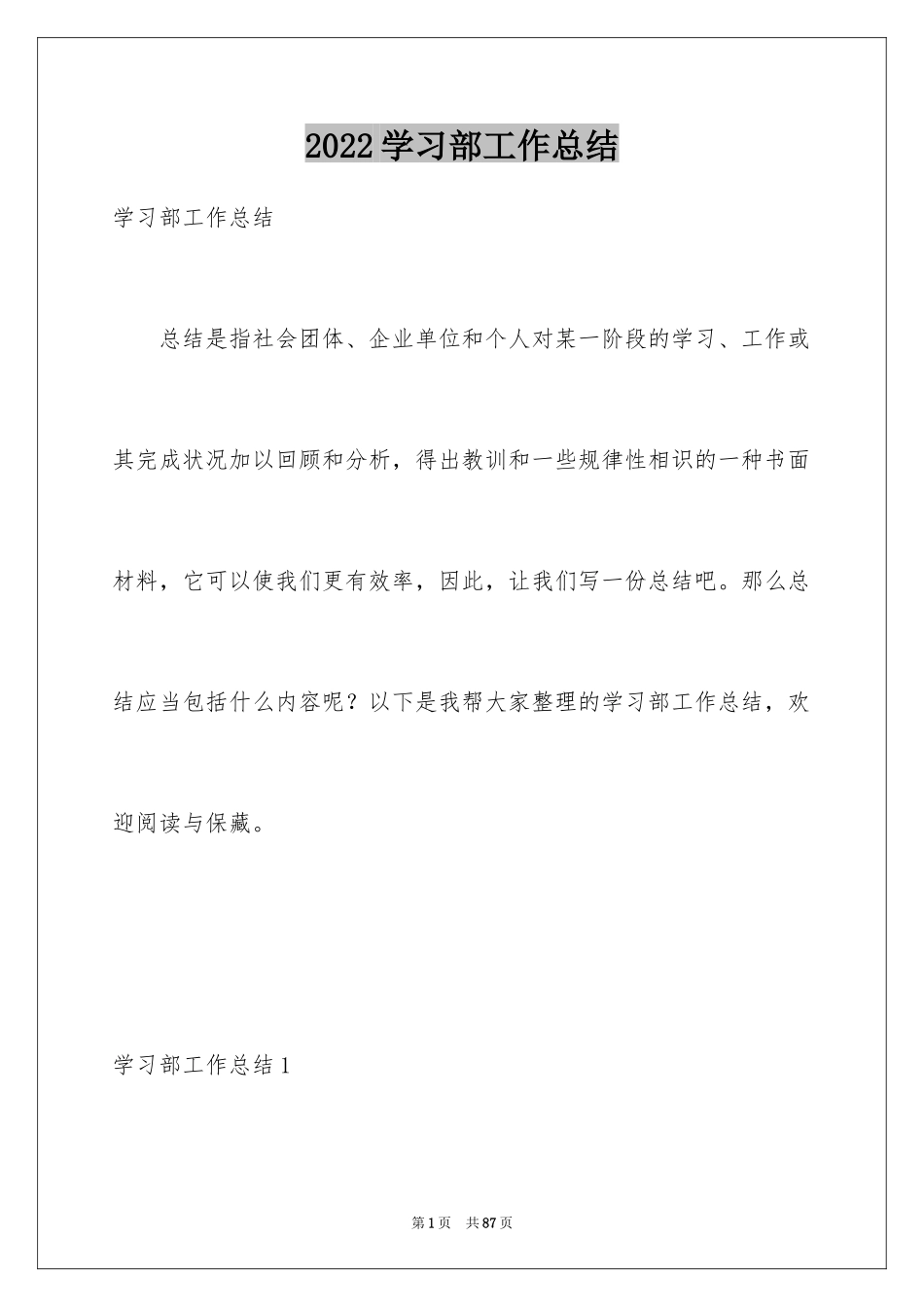 2022学习部工作总结

学习部工作总结

总结是指社会团体、企业单位和个人对某一阶段的学习、工作或其完成状况加以回顾和分析，得出教训和一些规律性相识的一种书面材料，它可以使我们更有效率，因此，让我们写一份总结吧。那么总结应当包括什么内容呢？以下是我帮大家整理的学习部工作总结，欢迎阅读与保藏。

学习部工作总结1

第1页　共87页